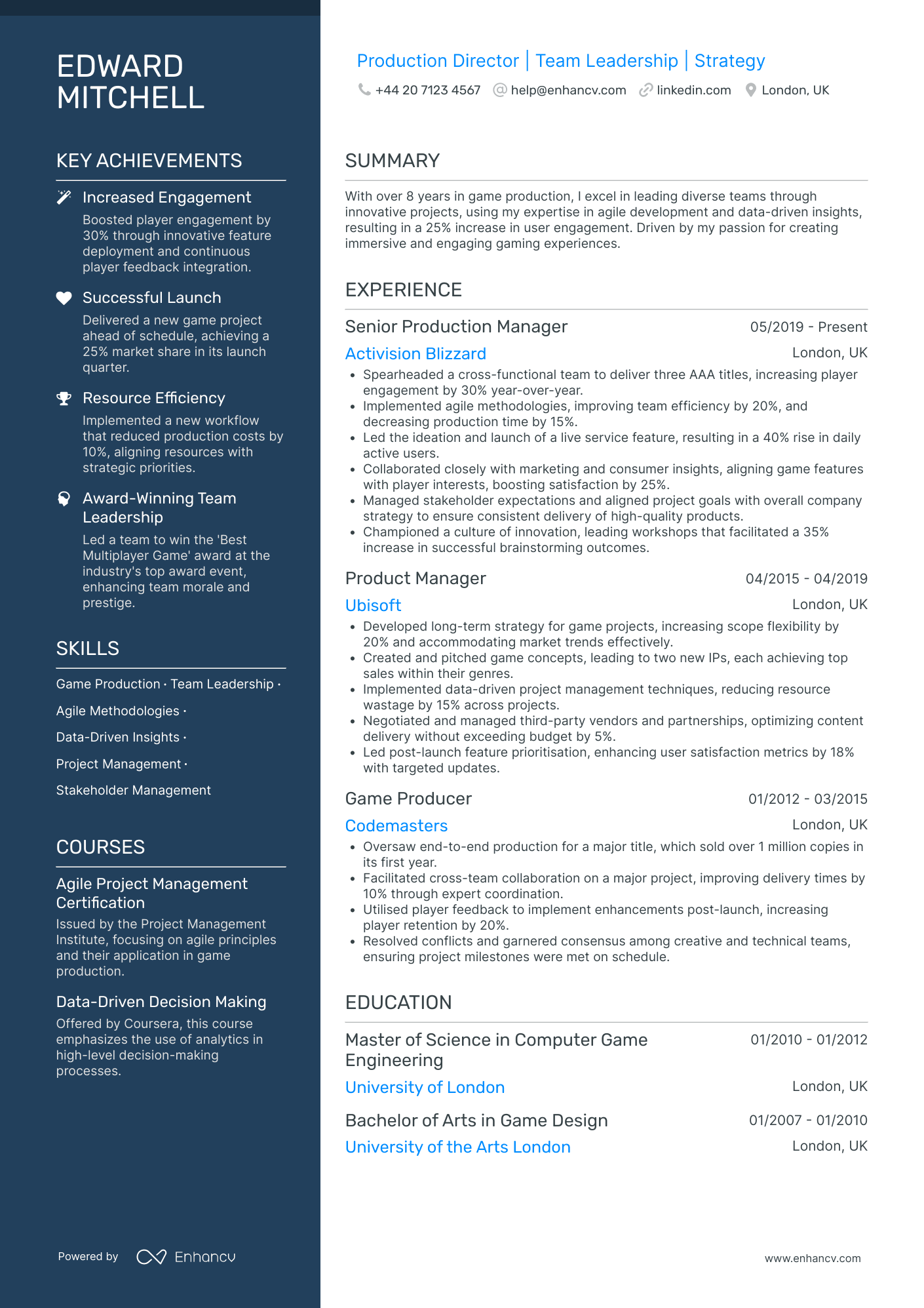 EDWARD MITCHELL

KEY ACHIEVEMENTS

Increased Engagement
Boosted player engagement by 30% through innovative feature deployment and continuous player feedback integration.

Successful Launch
Delivered a new game project ahead of schedule, achieving a 25% market share in its launch quarter.

Resource Efficiency
Implemented a new workflow that reduced production costs by 10%, aligning resources with strategic priorities.

Award-Winning Team Leadership
Led a team to win the 'Best Multiplayer Game' award at the industry's top award event, enhancing team morale and prestige.

SKILLS

Game Production · Team Leadership · Agile Methodologies · Data-Driven Insights · Project Management · Stakeholder Management

COURSES

Agile Project Management Certification
Issued by the Project Management Institute, focusing on agile principles and their application in game production.

Data-Driven Decision Making
Offered by Coursera, this course emphasizes the use of analytics in high-level decision-making processes.

Powered by Enhancv

Production Director | Team Leadership | Strategy
+44 20 7123 4567 help@enhancv.com linkedin.com London, UK

SUMMARY

With over 8 years in game production, I excel in leading diverse teams through innovative projects, using my expertise in agile development and data-driven insights, resulting in a 25% increase in user engagement. Driven by my passion for creating immersive and engaging gaming experiences.

EXPERIENCE

Senior Production Manager 05/2019 - Present
Activision Blizzard London, UK
• Spearheaded a cross-functional team to deliver three AAA titles, increasing player engagement by 30% year-over-year.
• Implemented agile methodologies, improving team efficiency by 20%, and decreasing production time by 15%.
• Led the ideation and launch of a live service feature, resulting in a 40% rise in daily active users.
• Collaborated closely with marketing and consumer insights, aligning game features with player interests, boosting satisfaction by 25%.
• Managed stakeholder expectations and aligned project goals with overall company strategy to ensure consistent delivery of high-quality products.
• Championed a culture of innovation, leading workshops that facilitated a 35% increase in successful brainstorming outcomes.

Product Manager 04/2015 - 04/2019
Ubisoft London, UK
• Developed long-term strategy for game projects, increasing scope flexibility by 20% and accommodating market trends effectively.
• Created and pitched game concepts, leading to two new IPs, each achieving top sales within their genres.
• Implemented data-driven project management techniques, reducing resource wastage by 15% across projects.
• Negotiated and managed third-party vendors and partnerships, optimizing content delivery without exceeding budget by 5%.
• Led post-launch feature prioritisation, enhancing user satisfaction metrics by 18% with targeted updates.

Game Producer 01/2012 - 03/2015
Codemasters London, UK
• Oversaw end-to-end production for a major title, which sold over 1 million copies in its first year.
• Facilitated cross-team collaboration on a major project, improving delivery times by 10% through expert coordination.
• Utilised player feedback to implement enhancements post-launch, increasing player retention by 20%.
• Resolved conflicts and garnered consensus among creative and technical teams, ensuring project milestones were met on schedule.

EDUCATION

Master of Science in Computer Game Engineering 01/2010 - 01/2012
University of London London, UK

Bachelor of Arts in Game Design 01/2007 - 01/2010
University of the Arts London London, UK

www.enhancv.com